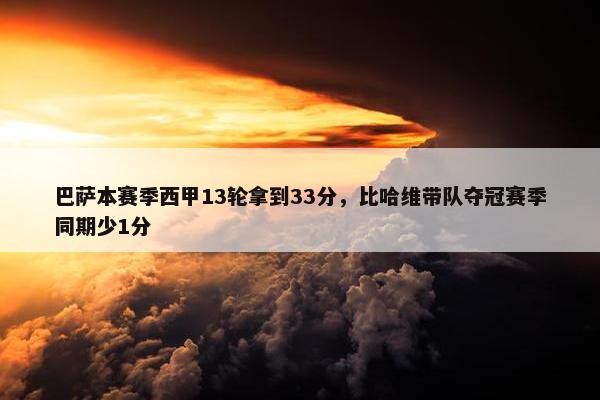 巴萨本赛季西甲13轮拿到33分，比哈维带队夺冠赛季同期少1分